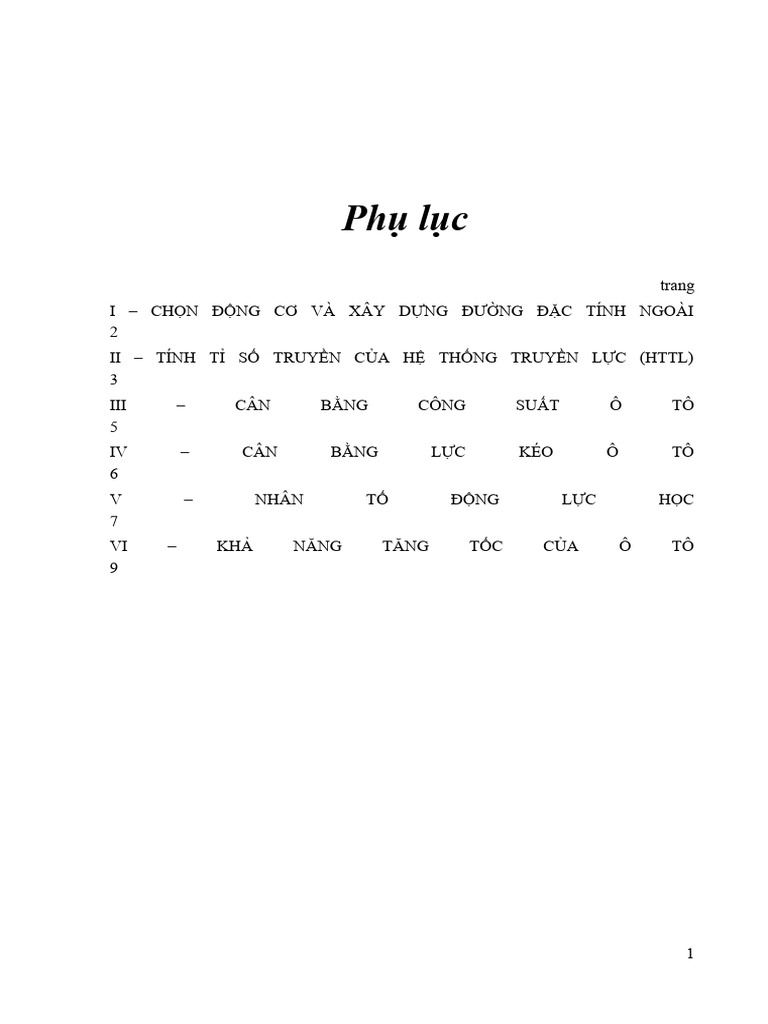 Phụ lục

trang

I – CHỌN ĐỘNG CƠ VÀ XÂY DỰNG ĐƯỜNG ĐẶC TÍNH NGOÀI 2

II – TÍNH TỈ SỐ TRUYỀN CỦA HỆ THỐNG TRUYỀN LỰC (HTTL) 3

III – CÂN BẰNG CÔNG SUẤT Ô TÔ 5

IV – CÂN BẰNG LỰC KÉO Ô TÔ 6

V – NHÂN TỐ ĐỘNG LỰC HỌC 7

VI – KHẢ NĂNG TĂNG TỐC CỦA Ô TÔ 9

1